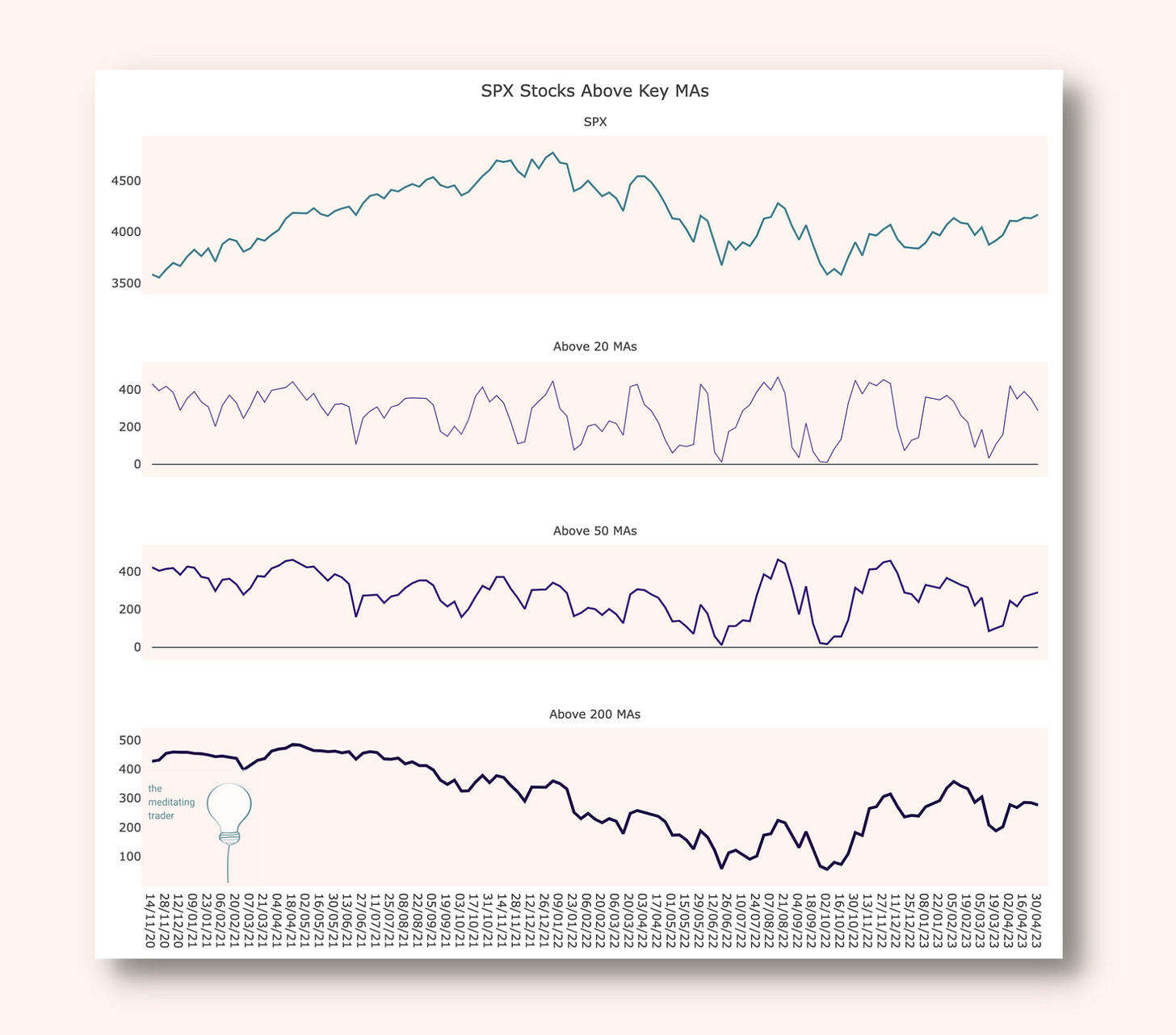 SPX Stocks Above Key MAs

SPX

4500
4000
3500

Above 20 MAs

400
200
0

Above 50 MAs

400
200
0

Above 200 MAs

500
400
300
200
100

the meditating trader

14/11/20
28/11/20
12/12/20
09/01/21
23/01/21
06/02/21
20/02/21
07/03/21
21/03/21
04/04/21
18/04/21
02/05/21
16/05/21
30/05/21
13/06/21
27/06/21
11/07/21
25/07/21
08/08/21
22/08/21
05/09/21
19/09/21
03/10/21
17/10/21
31/10/21
14/11/21
28/11/21
12/12/21
26/12/21
09/01/22
23/01/22
06/02/22
20/02/22
06/03/22
20/03/22
03/04/22
17/04/22
01/05/22
15/05/22
29/05/22
12/06/22
26/06/22
10/07/22
24/07/22
07/08/22
21/08/22
04/09/22
18/09/22
02/10/22
16/10/22
30/10/22
13/11/22
27/11/22
11/12/22
25/12/22
08/01/23
22/01/23
05/02/23
19/02/23
05/03/23
19/03/23
02/04/23
16/04/23
30/04/23